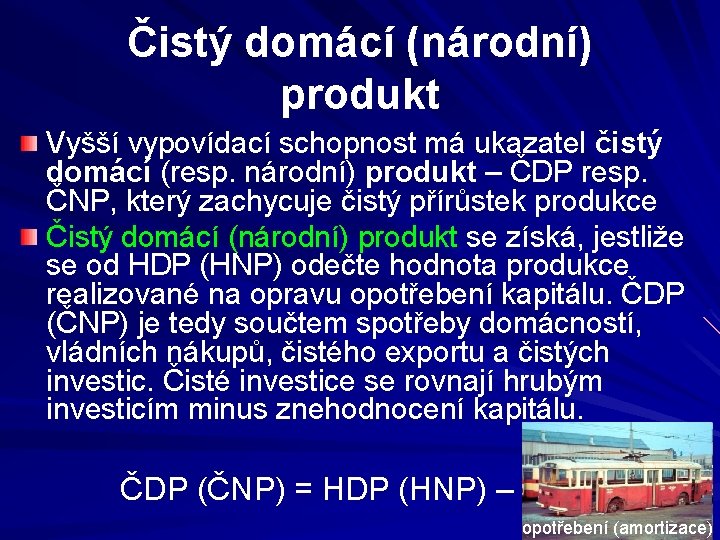 Čistý domácí (národní) produkt

Vyšší vypovídací schopnost má ukazatel čistý domácí (resp. národní) produkt – ČDP resp. ČNP, který zachycuje čistý přírůstek produkce

Čistý domácí (národní) produkt se získá, jestliže se od HDP (HNP) odečte hodnota produkce realizované na opravu opotřebení kapitálu. ČDP (ČNP) je tedy součtem spotřeby domácností, vládních nákupů, čistého exportu a čistých investic. Čisté investice se rovnají hrubým investicím minus znehodnocení kapitálu.

ČDP (ČNP) = HDP (HNP) – opotřebení (amortizace)